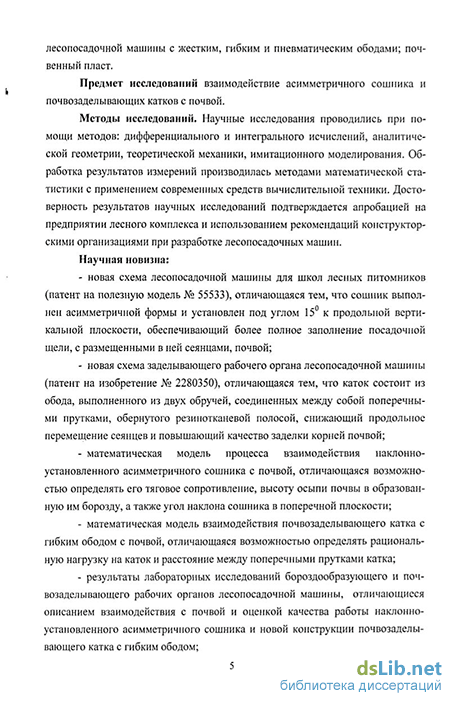 лесопосадочной машины с жестким, гибким и пневматическим ободами; почвенный пласт.

**Предмет исследований** взаимодействие асимметричного сошника и почвозаделывающих катков с почвой.

**Методы исследований.** Научные исследования проводились при помощи методов: дифференциального и интегрального исчислений, аналитической геометрии, теоретической механики, имитационного моделирования. Обработка результатов измерений производилась методами математической статистики с применением современных средств вычислительной техники. Достоверность результатов научных исследований подтверждается апробацией на предприятии лесного комплекса и использованием рекомендаций конструкторскими организациями при разработке лесопосадочных машин.

**Научная новизна:**

- новая схема лесопосадочной машины для школ лесных питомников (патент на полезную модель № 55533), отличающаяся тем, что сошник выполнен асимметричной формы и установлен под углом $15^0$ к продольной вертикальной плоскости, обеспечивающий более полное заполнение посадочной щели, с размещенными в ней сеянцами, почвой;

- новая схема заделывающего рабочего органа лесопосадочной машины (патент на изобретение № 2280350), отличающаяся тем, что каток состоит из обода, выполненного из двух обручей, соединенных между собой поперечными прутками, обернутого резинотканевой полосой, снижающий продольное перемещение сеянцев и повышающий качество заделки корней почвой;

- математическая модель процесса взаимодействия наклонно-установленного асимметричного сошника с почвой, отличающаяся возможностью определять его тяговое сопротивление, высоту осыпи почвы в образованную им борозду, а также угол наклона сошника в поперечной плоскости;

- математическая модель взаимодействия почвозаделывающего катка с гибким ободом с почвой, отличающаяся возможностью определять рациональную нагрузку на каток и расстояние между поперечными прутками катка;

- результаты лабораторных исследований бороздообразующего и почвозаделывающего рабочих органов лесопосадочной машины, отличающиеся описанием взаимодействия с почвой и оценкой качества работы наклонно-установленного асимметричного сошника и новой конструкции почвозаделывающего катка с гибким ободом;

5

dsLib.net
библиотека диссертаций